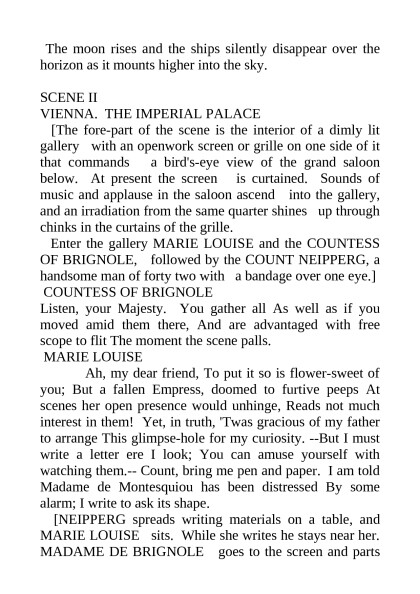 The moon rises and the ships silently disappear over the horizon as it mounts higher into the sky.

SCENE II
VIENNA. THE IMPERIAL PALACE

[The fore-part of the scene is the interior of a dimly lit gallery with an openwork screen or grille on one side of it that commands a bird's-eye view of the grand saloon below. At present the screen is curtained. Sounds of music and applause in the saloon ascend into the gallery, and an irradiation from the same quarter shines up through chinks in the curtains of the grille.

Enter the gallery MARIE LOUISE and the COUNTESS OF BRIGNOLE, followed by the COUNT NEIPPERG, a handsome man of forty two with a bandage over one eye.]

COUNTESS OF BRIGNOLE
Listen, your Majesty. You gather all As well as if you moved amid them there, And are advantaged with free scope to flit The moment the scene palls.

MARIE LOUISE
Ah, my dear friend, To put it so is flower-sweet of you; But a fallen Empress, doomed to furtive peeps At scenes her open presence would unhinge, Reads not much interest in them! Yet, in truth, 'Twas gracious of my father to arrange This glimpse-hole for my curiosity. --But I must write a letter ere I look; You can amuse yourself with watching them.-- Count, bring me pen and paper. I am told Madame de Montesquiou has been distressed By some alarm; I write to ask its shape.

[NEIPPERG spreads writing materials on a table, and MARIE LOUISE sits. While she writes he stays near her. MADAME DE BRIGNOLE goes to the screen and parts